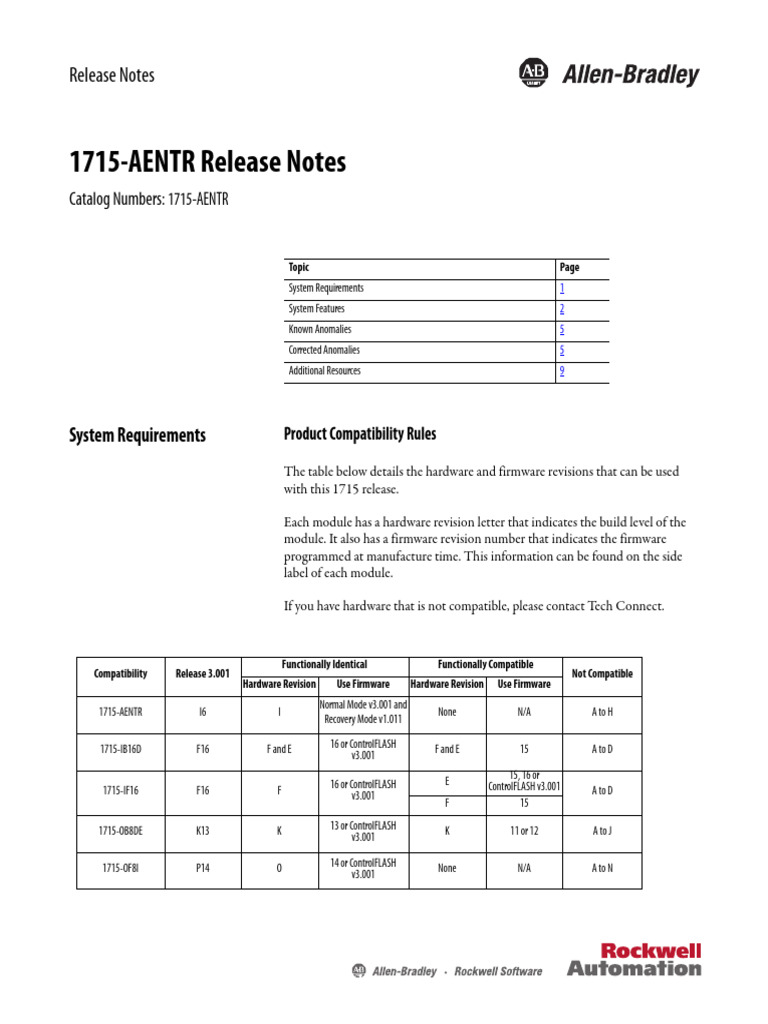 Release Notes

AB Allen-Bradley

1715-AENTR Release Notes

Catalog Numbers: 1715-AENTR

| Topic | Page |
|---|---|
| System Requirements | 1 |
| System Features | 2 |
| Known Anomalies | 5 |
| Corrected Anomalies | 5 |
| Additional Resources | 9 |

System Requirements

Product Compatibility Rules

The table below details the hardware and firmware revisions that can be used with this 1715 release.

Each module has a hardware revision letter that indicates the build level of the module. It also has a firmware revision number that indicates the firmware programmed at manufacture time. This information can be found on the side label of each module.

If you have hardware that is not compatible, please contact Tech Connect.

| Compatibility | Release 3.001 | Functionally Identical: Hardware Revision | Functionally Identical: Use Firmware | Functionally Compatible: Hardware Revision | Functionally Compatible: Use Firmware | Not Compatible |
|---|---|---|---|---|---|---|
| 1715-AENTR | I6 | I | Normal Mode v3.001 and Recovery Mode v1.011 | None | N/A | A to H |
| 1715-IB16D | F16 | F and E | 16 or ControlFLASH v3.001 | F and E | 15 | A to D |
| 1715-IF16 | F16 | F | 16 or ControlFLASH v3.001 | E | 15, 16 or ControlFLASH v3.001 | A to D |
| | | | | F | 15 | |
| 1715-OB8DE | K13 | K | 13 or ControlFLASH v3.001 | K | 11 or 12 | A to J |
| 1715-OF8I | P14 | O | 14 or ControlFLASH v3.001 | None | N/A | A to N |

AB Allen-Bradley · Rockwell Software

Rockwell Automation